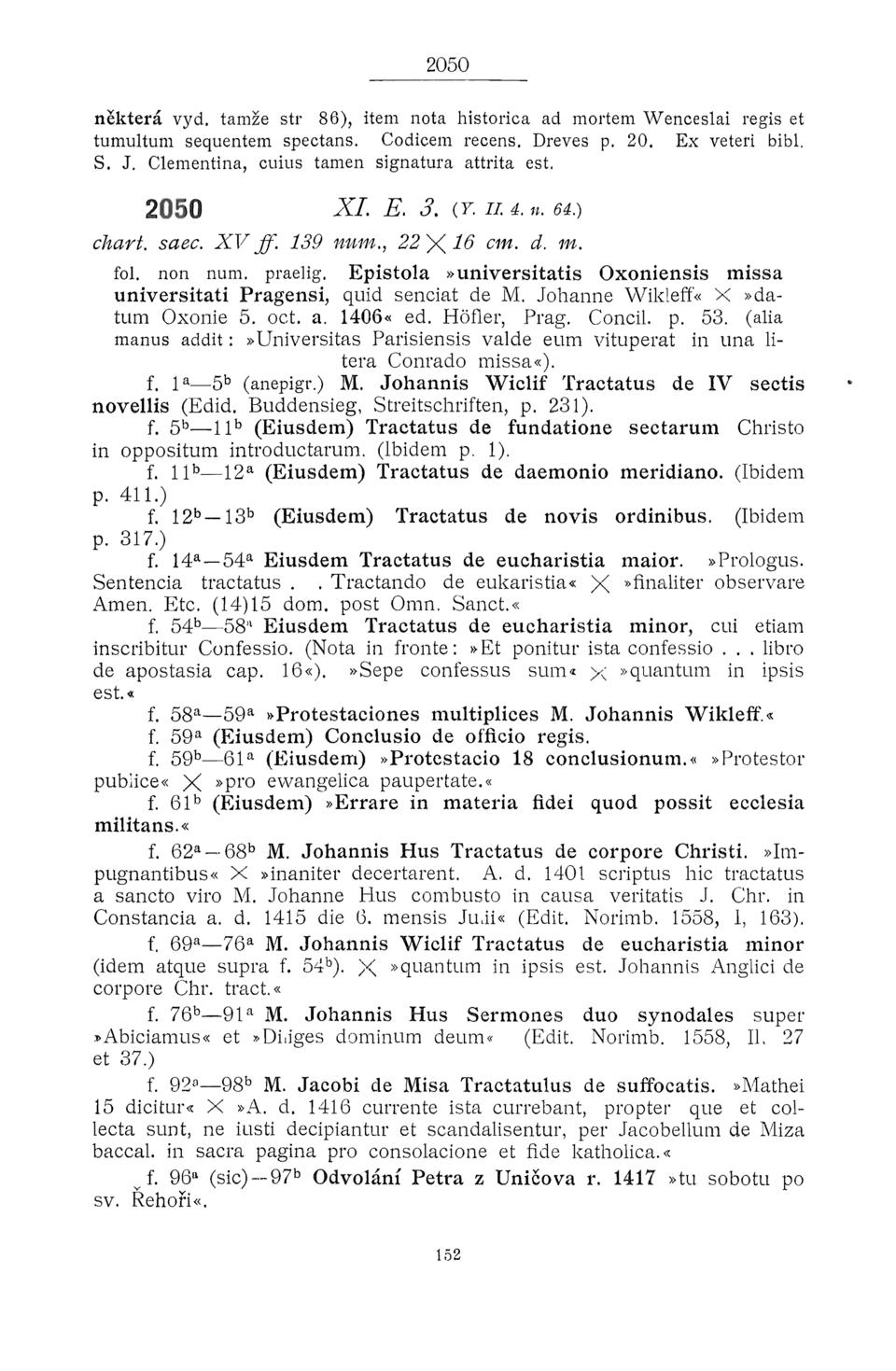 2050

některá vyd. tamže str 86), item nota historica ad mortem Wenceslai regis et tumultum sequentem spectans. Codicem recens. Dreves p. 20. Ex veteri bibl. S. J. Clementina, cuius tamen signatura attrita est.

2050 XI. E. 3. (Y. II. 4. n. 64.)
chart. saec. XV ff. 139 num., 22 $\times$ 16 cm. d. m.

fol. non num. praelig. Epistola »universitatis Oxoniensis missa universitati Pragensi, quid senciat de M. Johanne Wikleff« $\times$ »datum Oxonie 5. oct. a. 1406« ed. Höfler, Prag. Concil. p. 53. (alia manus addit: »Universitas Parisiensis valde eum vituperat in una litera Conrado missa«).

f. $1^a$—$5^b$ (anepigr.) M. Johannis Wiclif Tractatus de IV sectis novellis (Edid. Buddensieg, Streitschriften, p. 231).

f. $5^b$—$11^b$ (Eiusdem) Tractatus de fundatione sectarum Christo in oppositum introductarum. (Ibidem p. 1).

f. $11^b$—$12^a$ (Eiusdem) Tractatus de daemonio meridiano. (Ibidem p. 411.)

f. $12^b$—$13^b$ (Eiusdem) Tractatus de novis ordinibus. (Ibidem p. 317.)

f. $14^a$—$54^a$ Eiusdem Tractatus de eucharistia maior. »Prologus. Sentencia tractatus . . Tractando de eukaristia« $\times$ »finaliter observare Amen. Etc. (14)15 dom. post Omn. Sanct.«

f. $54^b$—$58^a$ Eiusdem Tractatus de eucharistia minor, cui etiam inscribitur Confessio. (Nota in fronte: »Et ponitur ista confessio . . . libro de apostasia cap. 16«). »Sepe confessus sum« $\times$ »quantum in ipsis est.«

f. $58^a$—$59^a$ »Protestaciones multiplices M. Johannis Wikleff.«

f. $59^a$ (Eiusdem) Conclusio de officio regis.

f. $59^b$—$61^a$ (Eiusdem) »Protestacio 18 conclusionum.« »Protestor publice« $\times$ »pro ewangelica paupertate.«

f. $61^b$ (Eiusdem) »Errare in materia fidei quod possit ecclesia militans.«

f. $62^a$—$68^b$ M. Johannis Hus Tractatus de corpore Christi. »Impugnantibus« $\times$ »inaniter decertarent. A. d. 1401 scriptus hic tractatus a sancto viro M. Johanne Hus combusto in causa veritatis J. Chr. in Constancia a. d. 1415 die 6. mensis Julii« (Edit. Norimb. 1558, I, 163).

f. $69^a$—$76^a$ M. Johannis Wiclif Tractatus de eucharistia minor (idem atque supra f. $54^b$). $\times$ »quantum in ipsis est. Johannis Anglici de corpore Chr. tract.«

f. $76^b$—$91^a$ M. Johannis Hus Sermones duo synodales super »Abiciamus« et »Diliges dominum deum« (Edit. Norimb. 1558, II, 27 et 37.)

f. $92^a$—$98^b$ M. Jacobi de Misa Tractatulus de suffocatis. »Mathei 15 dicitur« $\times$ »A. d. 1416 currente ista currebant, propter que et collecta sunt, ne iusti decipiantur et scandalisentur, per Jacobellum de Miza baccal. in sacra pagina pro consolacione et fide katholica.«

f. $96^a$ (sic)—$97^b$ Odvolání Petra z Uničova r. 1417 »tu sobotu po sv. Řehoři«.

152